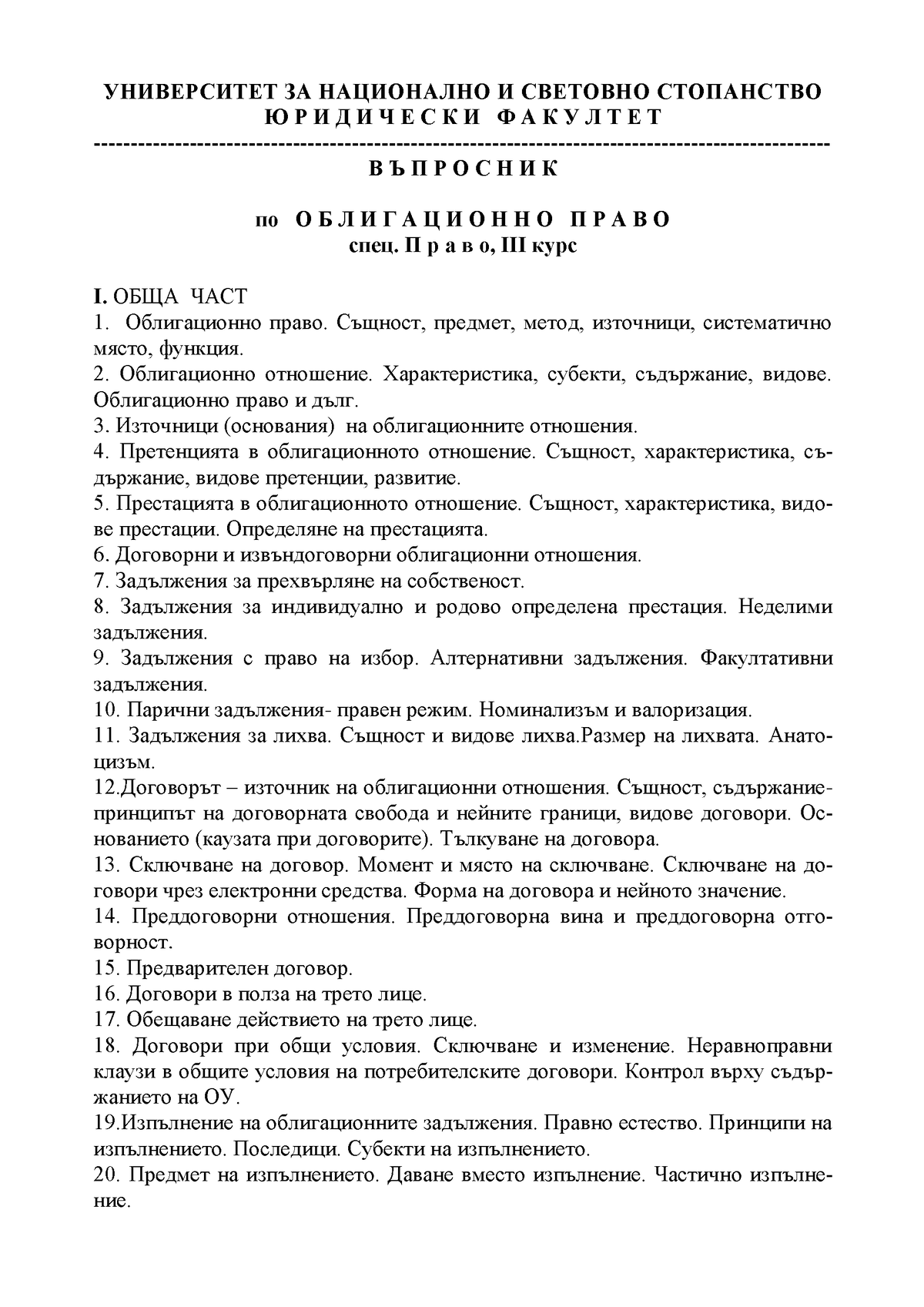 УНИВЕРСИТЕТ ЗА НАЦИОНАЛНО И СВЕТОВНО СТОПАНСТВО
Ю Р И Д И Ч Е С К И   Ф А К У Л Т Е Т
------------------------------------------------------------------------------------------------

В Ъ П Р О С Н И К

по  О Б Л И Г А Ц И О Н Н О   П Р А В О
спец. П р а в о, III курс

I. ОБЩА ЧАСТ
1. Облигационно право. Същност, предмет, метод, източници, систематично място, функция.
2. Облигационно отношение. Характеристика, субекти, съдържание, видове. Облигационно право и дълг.
3. Източници (основания) на облигационните отношения.
4. Претенцията в облигационното отношение. Същност, характеристика, съдържание, видове претенции, развитие.
5. Престацията в облигационното отношение. Същност, характеристика, видове престации. Определяне на престацията.
6. Договорни и извъндоговорни облигационни отношения.
7. Задължения за прехвърляне на собственост.
8. Задължения за индивидуално и родово определена престация. Неделими задължения.
9. Задължения с право на избор. Алтернативни задължения. Факултативни задължения.
10. Парични задължения- правен режим. Номинализъм и валоризация.
11. Задължения за лихва. Същност и видове лихва.Размер на лихвата. Анатоцизъм.
12.Договорът – източник на облигационни отношения. Същност, съдържание-принципът на договорната свобода и нейните граници, видове договори. Основанието (каузата при договорите). Тълкуване на договора.
13. Сключване на договор. Момент и място на сключване. Сключване на договори чрез електронни средства. Форма на договора и нейното значение.
14. Преддоговорни отношения. Преддоговорна вина и преддоговорна отговорност.
15. Предварителен договор.
16. Договори в полза на трето лице.
17. Обещаване действието на трето лице.
18. Договори при общи условия. Сключване и изменение. Неравноправни клаузи в общите условия на потребителските договори. Контрол върху съдържанието на ОУ.
19.Изпълнение на облигационните задължения. Правно естество. Принципи на изпълнението. Последици. Субекти на изпълнението.
20. Предмет на изпълнението. Даване вместо изпълнение. Частично изпълнение.